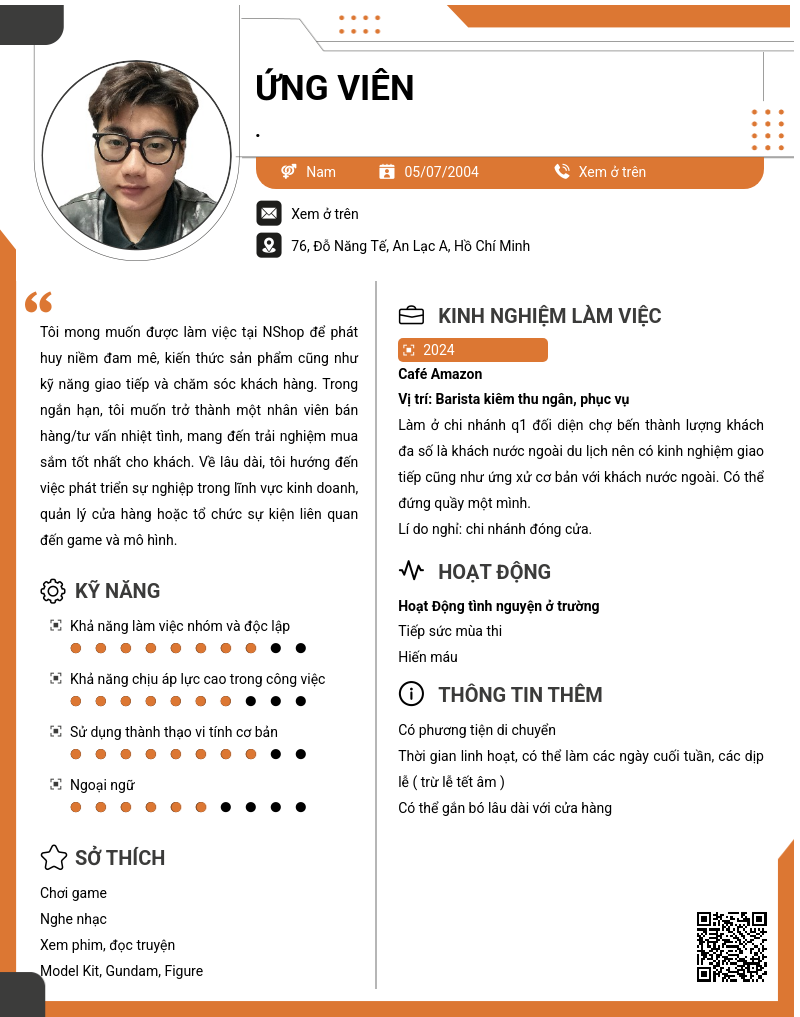 ỨNG VIÊN

.

Nam 05/07/2004 Xem ở trên

Xem ở trên

76, Đỗ Năng Tế, An Lạc A, Hồ Chí Minh

Tôi mong muốn được làm việc tại NShop để phát huy niềm đam mê, kiến thức sản phẩm cũng như kỹ năng giao tiếp và chăm sóc khách hàng. Trong ngắn hạn, tôi muốn trở thành một nhân viên bán hàng/tư vấn nhiệt tình, mang đến trải nghiệm mua sắm tốt nhất cho khách. Về lâu dài, tôi hướng đến việc phát triển sự nghiệp trong lĩnh vực kinh doanh, quản lý cửa hàng hoặc tổ chức sự kiện liên quan đến game và mô hình.

KỸ NĂNG

Khả năng làm việc nhóm và độc lập

Khả năng chịu áp lực cao trong công việc

Sử dụng thành thạo vi tính cơ bản

Ngoại ngữ

SỞ THÍCH

Chơi game

Nghe nhạc

Xem phim, đọc truyện

Model Kit, Gundam, Figure

KINH NGHIỆM LÀM VIỆC

2024

Café Amazon

Vị trí: Barista kiêm thu ngân, phục vụ

Làm ở chi nhánh q1 đối diện chợ bến thành lượng khách đa số là khách nước ngoài du lịch nên có kinh nghiệm giao tiếp cũng như ứng xử cơ bản với khách nước ngoài. Có thể đứng quầy một mình.

Lí do nghỉ: chi nhánh đóng cửa.

HOẠT ĐỘNG

Hoạt Động tình nguyện ở trường

Tiếp sức mùa thi

Hiến máu

THÔNG TIN THÊM

Có phương tiện di chuyển

Thời gian linh hoạt, có thể làm các ngày cuối tuần, các dịp lễ ( trừ lễ tết âm )

Có thể gắn bó lâu dài với cửa hàng